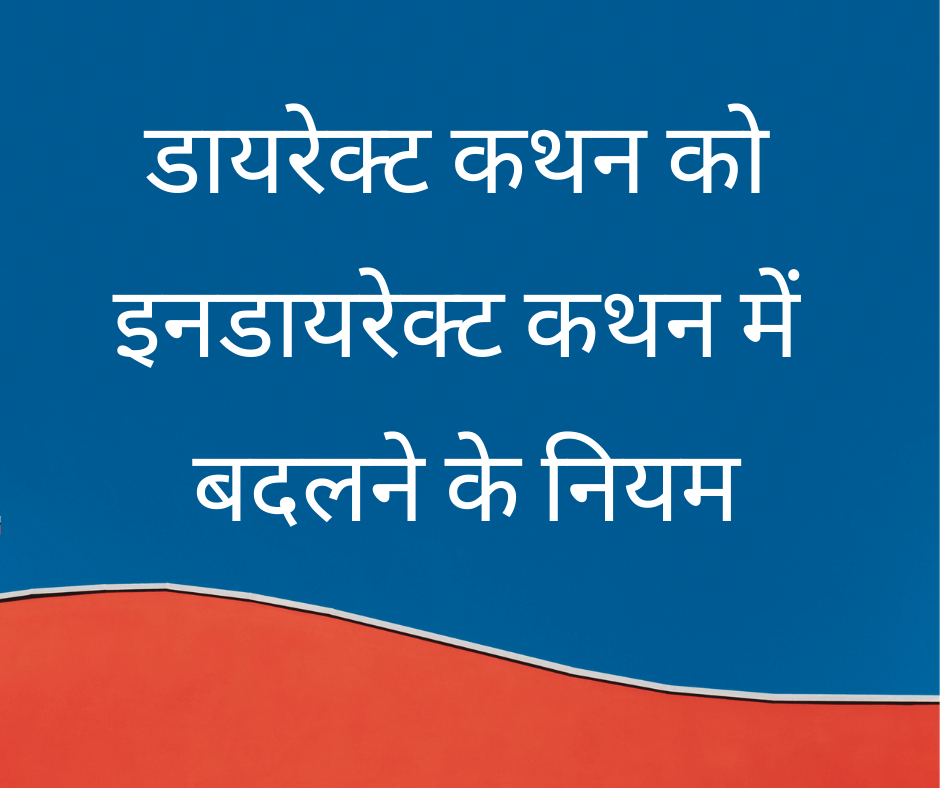 डायरेक्ट कथन को इनडायरेक्ट कथन में बदलने के नियम